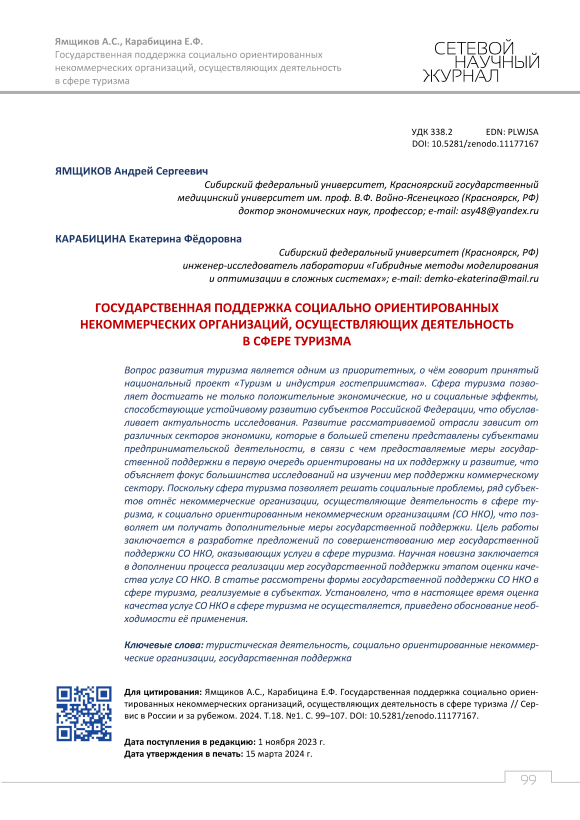 Ямщиков А.С., Карабицина Е.Ф.
Государственная поддержка социально ориентированных некоммерческих организаций, осуществляющих деятельность в сфере туризма

СЕТЕВОЙ НАУЧНЫЙ ЖУРНАЛ

УДК 338.2 EDN: PLWJSA
DOI: 10.5281/zenodo.11177167

ЯМЩИКОВ Андрей Сергеевич
Сибирский федеральный университет, Красноярский государственный медицинский университет им. проф. В.Ф. Войно-Ясенецкого (Красноярск, РФ) доктор экономических наук, профессор; e-mail: asy48@yandex.ru

КАРАБИЦИНА Екатерина Фёдоровна
Сибирский федеральный университет (Красноярск, РФ) инженер-исследователь лаборатории «Гибридные методы моделирования и оптимизации в сложных системах»; e-mail: demko-ekaterina@mail.ru

ГОСУДАРСТВЕННАЯ ПОДДЕРЖКА СОЦИАЛЬНО ОРИЕНТИРОВАННЫХ НЕКОММЕРЧЕСКИХ ОРГАНИЗАЦИЙ, ОСУЩЕСТВЛЯЮЩИХ ДЕЯТЕЛЬНОСТЬ В СФЕРЕ ТУРИЗМА

Вопрос развития туризма является одним из приоритетных, о чём говорит принятый национальный проект «Туризм и индустрия гостеприимства». Сфера туризма позволяет достигать не только положительные экономические, но и социальные эффекты, способствующие устойчивому развитию субъектов Российской Федерации, что обуславливает актуальность исследования. Развитие рассматриваемой отрасли зависит от различных секторов экономики, которые в большей степени представлены субъектами предпринимательской деятельности, в связи с чем предоставляемые меры государственной поддержки в первую очередь ориентированы на их поддержку и развитие, что объясняет фокус большинства исследований на изучении мер поддержки коммерческому сектору. Поскольку сфера туризма позволяет решать социальные проблемы, ряд субъектов отнёс некоммерческие организации, осуществляющие деятельность в сфере туризма, к социально ориентированным некоммерческим организациям (СО НКО), что позволяет им получать дополнительные меры государственной поддержки. Цель работы заключается в разработке предложений по совершенствованию мер государственной поддержки СО НКО, оказывающих услуги в сфере туризма. Научная новизна заключается в дополнении процесса реализации мер государственной поддержки этапом оценки качества услуг СО НКО. В статье рассмотрены формы государственной поддержки СО НКО в сфере туризма, реализуемые в субъектах. Установлено, что в настоящее время оценка качества услуг СО НКО в сфере туризма не осуществляется, приведено обоснование необходимости её применения.

Ключевые слова: туристическая деятельность, социально ориентированные некоммерческие организации, государственная поддержка

Для цитирования: Ямщиков А.С., Карабицина Е.Ф. Государственная поддержка социально ориентированных некоммерческих организаций, осуществляющих деятельность в сфере туризма // Сервис в России и за рубежом. 2024. Т.18. №1. С. 99–107. DOI: 10.5281/zenodo.11177167.

Дата поступления в редакцию: 1 ноября 2023 г.
Дата утверждения в печать: 15 марта 2024 г.

99